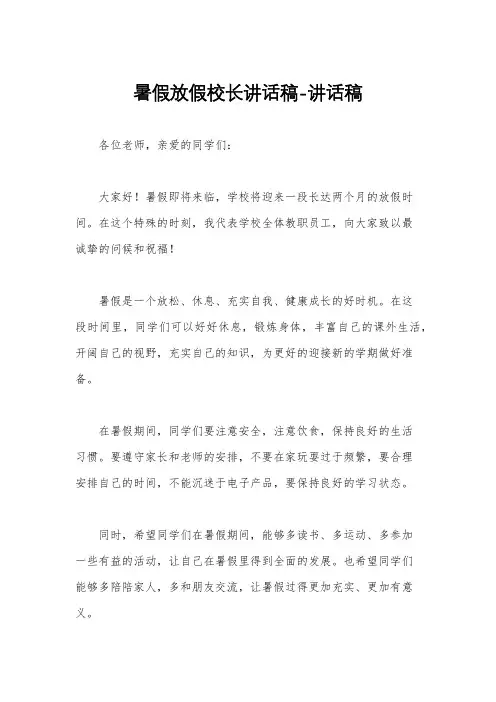 暑假放假校长讲话稿-讲话稿

各位老师，亲爱的同学们：

大家好！暑假即将来临，学校将迎来一段长达两个月的放假时间。在这个特殊的时刻，我代表学校全体教职员工，向大家致以最诚挚的问候和祝福！

暑假是一个放松、休息、充实自我、健康成长的好时机。在这段时间里，同学们可以好好休息，锻炼身体，丰富自己的课外生活，开阔自己的视野，充实自己的知识，为更好的迎接新的学期做好准备。

在暑假期间，同学们要注意安全，注意饮食，保持良好的生活习惯。要遵守家长和老师的安排，不要在家玩耍过于频繁，要合理安排自己的时间，不能沉迷于电子产品，要保持良好的学习状态。

同时，希望同学们在暑假期间，能够多读书、多运动、多参加一些有益的活动，让自己在暑假里得到全面的发展。也希望同学们能够多陪陪家人，多和朋友交流，让暑假过得更加充实、更加有意义。